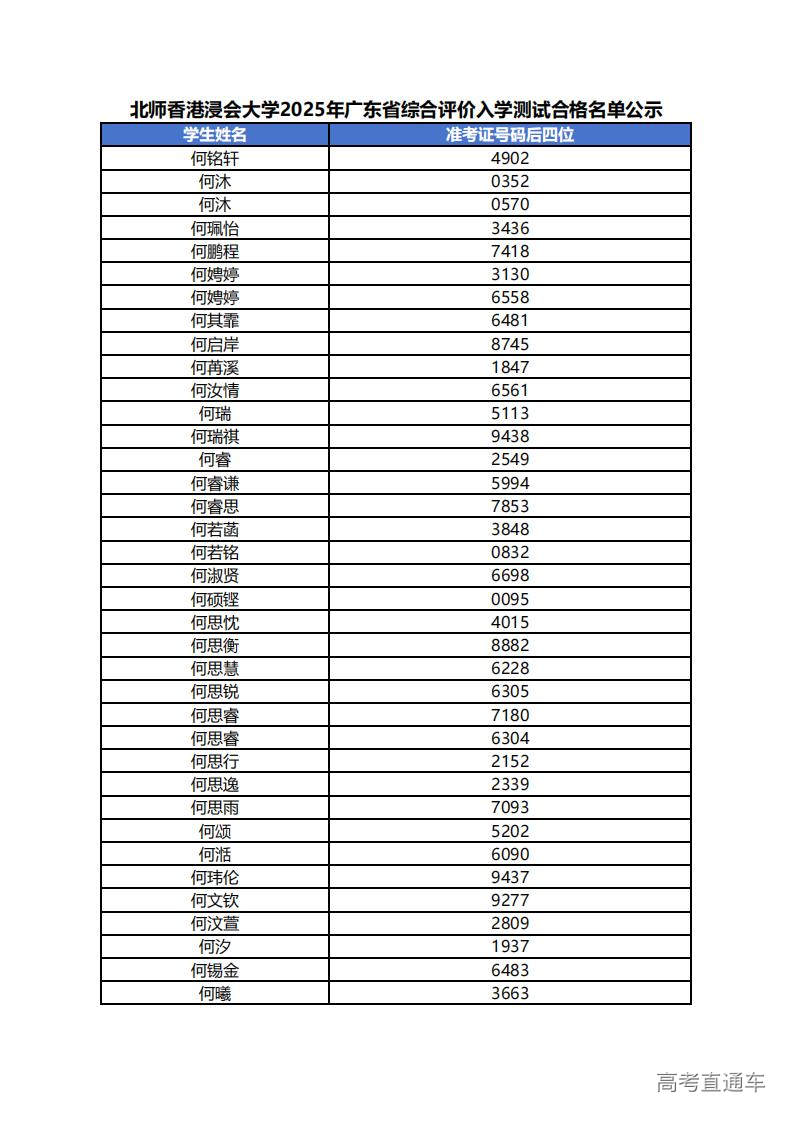 北师香港浸会大学2025年广东省综合评价入学测试合格名单公示

| 学生姓名 | 准考证号码后四位 |
|---|---|
| 何铭轩 | 4902 |
| 何沐 | 0352 |
| 何沐 | 0570 |
| 何珮怡 | 3436 |
| 何鹏程 | 7418 |
| 何娉婷 | 3130 |
| 何娉婷 | 6558 |
| 何其霏 | 6481 |
| 何启岸 | 8745 |
| 何苒溪 | 1847 |
| 何汝情 | 6561 |
| 何瑞 | 5113 |
| 何瑞祺 | 9438 |
| 何睿 | 2549 |
| 何睿谦 | 5994 |
| 何睿思 | 7853 |
| 何若菡 | 3848 |
| 何若铭 | 0832 |
| 何淑贤 | 6698 |
| 何硕铿 | 0095 |
| 何思忱 | 4015 |
| 何思衡 | 8882 |
| 何思慧 | 6228 |
| 何思锐 | 6305 |
| 何思睿 | 7180 |
| 何思睿 | 6304 |
| 何思行 | 2152 |
| 何思逸 | 2339 |
| 何思雨 | 7093 |
| 何颂 | 5202 |
| 何湉 | 6090 |
| 何玮伦 | 9437 |
| 何文钦 | 9277 |
| 何汶萱 | 2809 |
| 何汐 | 1937 |
| 何锡金 | 6483 |
| 何曦 | 3663 |

高考直通车